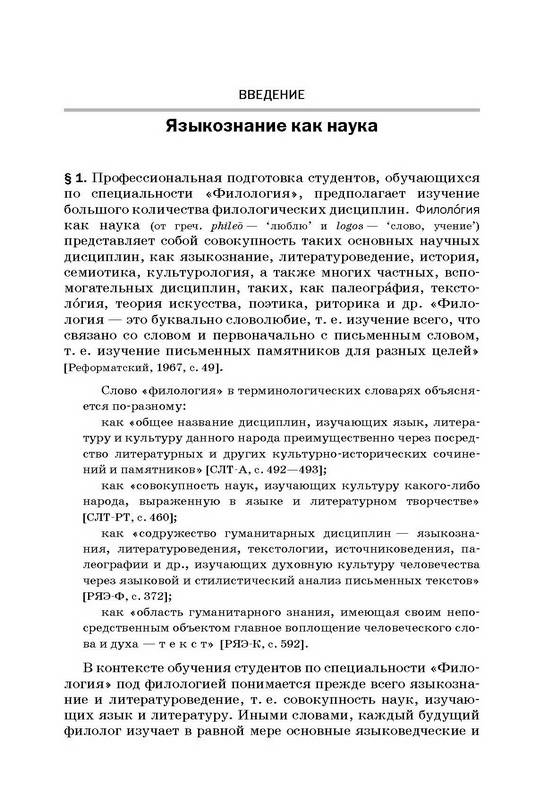 ВВЕДЕНИЕ

Языкознание как наука

§ 1. Профессиональная подготовка студентов, обучающихся по специальности «Филология», предполагает изучение большого количества филологических дисциплин. Филоло́гия как наука (от греч. phileō — 'люблю' и logos — 'слово, учение') представляет собой совокупность таких основных научных дисциплин, как языкознание, литературоведение, история, семиотика, культурология, а также многих частных, вспомогательных дисциплин, таких, как палеогра́фия, текстоло́гия, теория искусства, поэтика, риторика и др. «Филология — это буквально словолюбие, т. е. изучение всего, что связано со словом и первоначально с письменным словом, т. е. изучение письменных памятников для разных целей» [Реформатский, 1967, с. 49].

Слово «филология» в терминологических словарях объясняется по-разному:

как «общее название дисциплин, изучающих язык, литературу и культуру данного народа преимущественно через посредство литературных и других культурно-исторических сочинений и памятников» [СЛТ-А, с. 492—493];

как «совокупность наук, изучающих культуру какого-либо народа, выраженную в языке и литературном творчестве» [СЛТ-РТ, с. 460];

как «содружество гуманитарных дисциплин — языкознания, литературоведения, текстологии, источниковедения, палеографии и др., изучающих духовную культуру человечества через языковой и стилистический анализ письменных текстов» [РЯЭ-Ф, с. 372];

как «область гуманитарного знания, имеющая своим непосредственным объектом главное воплощение человеческого слова и духа — т е к с т» [РЯЭ-К, с. 592].

В контексте обучения студентов по специальности «Филология» под филологией понимается прежде всего языкознание и литературоведение, т. е. совокупность наук, изучающих язык и литературу. Иными словами, каждый будущий филолог изучает в равной мере основные языковедческие и